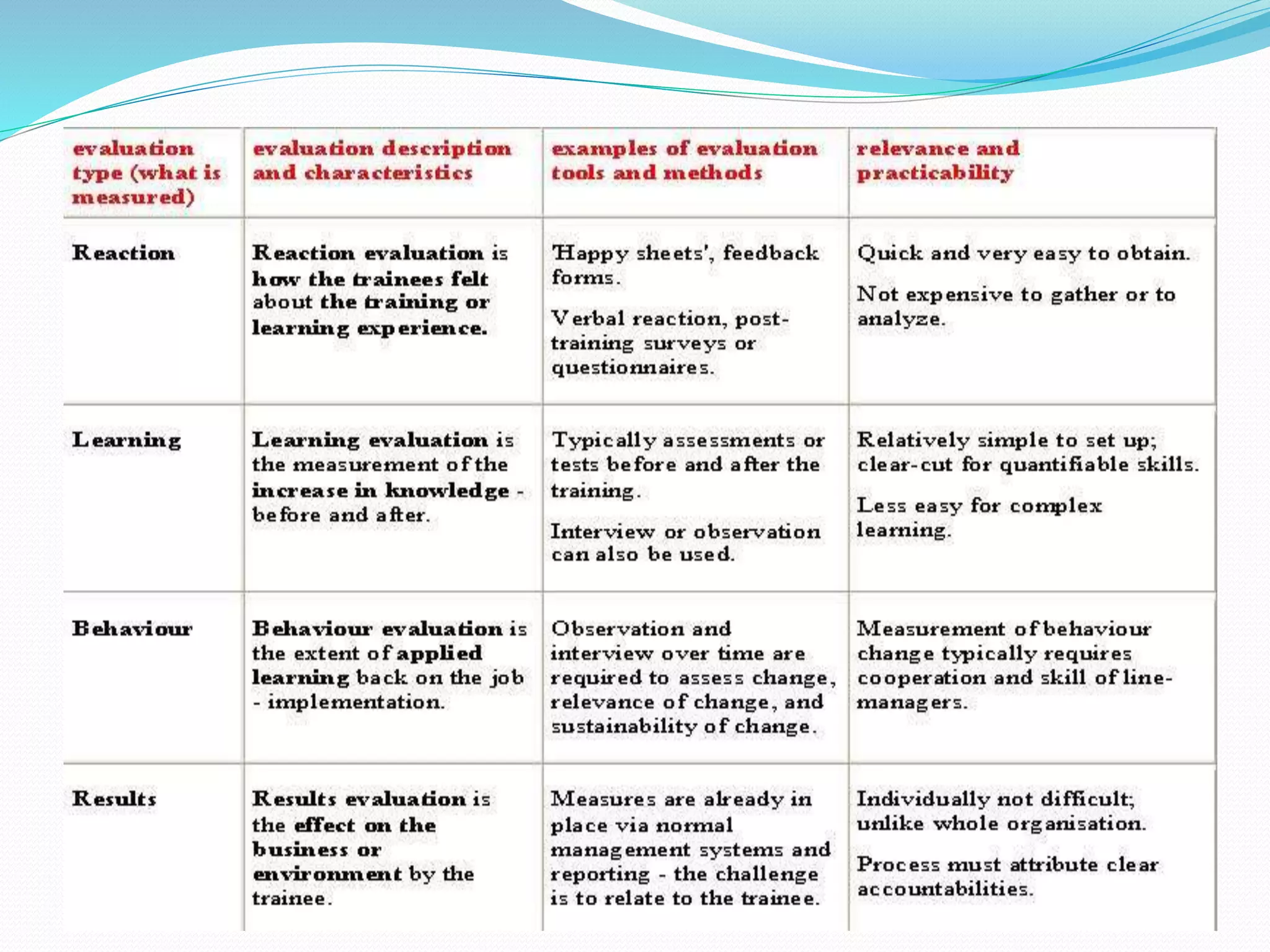 | evaluation type (what is measured) | evaluation description and characteristics | examples of evaluation tools and methods | relevance and practicability |
|---|---|---|---|
| Reaction | Reaction evaluation is how the trainees felt about the training or learning experience. | 'Happy sheets', feedback forms. Verbal reaction, post-training surveys or questionnaires. | Quick and very easy to obtain. Not expensive to gather or to analyze. |
| Learning | Learning evaluation is the measurement of the increase in knowledge - before and after. | Typically assessments or tests before and after the training. Interview or observation can also be used. | Relatively simple to set up; clear-cut for quantifiable skills. Less easy for complex learning. |
| Behaviour | Behaviour evaluation is the extent of applied learning back on the job - implementation. | Observation and interview over time are required to assess change, relevance of change, and sustainability of change. | Measurement of behaviour change typically requires cooperation and skill of line-managers. |
| Results | Results evaluation is the effect on the business or environment by the trainee. | Measures are already in place via normal management systems and reporting - the challenge is to relate to the trainee. | Individually not difficult; unlike whole organisation. Process must attribute clear accountabilities. |